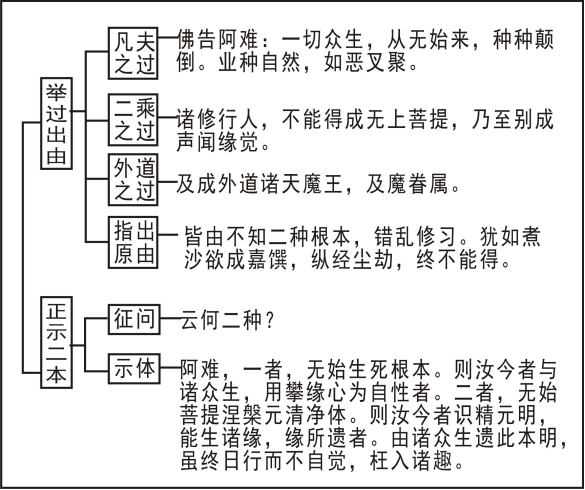 举过出由

凡夫之过
佛告阿难：一切众生，从无始来，种种颠倒。业种自然，如恶叉聚。

二乘之过
诸修行人，不能得成无上菩提，乃至别成声闻缘觉。

外道之过
及成外道诸天魔王，及魔眷属。

指出原由
皆由不知二种根本，错乱修习。犹如煮沙欲成嘉馔，纵经尘劫，终不能得。

正示二本

征问
云何二种？

示体
阿难，一者，无始生死根本。则汝今者与诸众生，用攀缘心为自性者。二者，无始菩提涅槃元清净体。则汝今者识精元明，能生诸缘，缘所遗者。由诸众生遗此本明，虽终日行而不自觉，枉入诸趣。